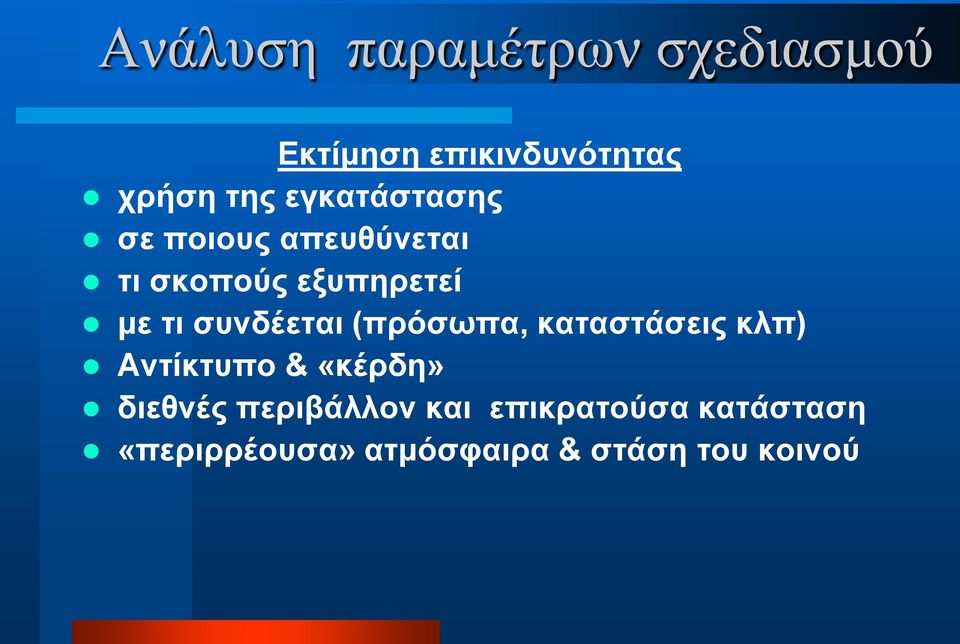 Ανάλυση παραμέτρων σχεδιασμού

Εκτίμηση επικινδυνότητας

- χρήση της εγκατάστασης
- σε ποιους απευθύνεται
- τι σκοπούς εξυπηρετεί
- με τι συνδέεται (πρόσωπα, καταστάσεις κλπ)
- Αντίκτυπο & «κέρδη»
- διεθνές περιβάλλον και επικρατούσα κατάσταση
- «περιρρέουσα» ατμόσφαιρα & στάση του κοινού